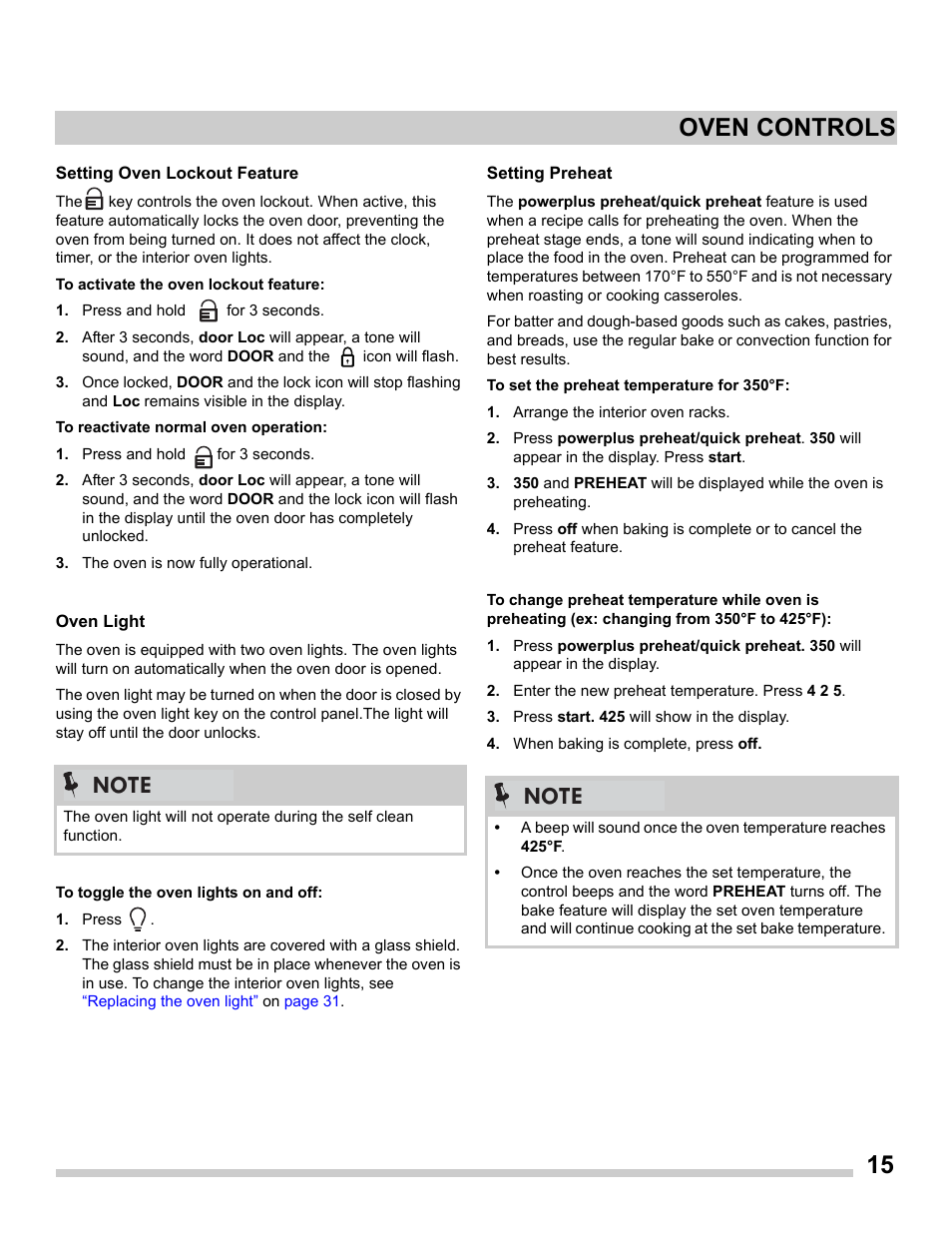 OVEN CONTROLS

Setting Oven Lockout Feature

The key controls the oven lockout. When active, this feature automatically locks the oven door, preventing the oven from being turned on. It does not affect the clock, timer, or the interior oven lights.

To activate the oven lockout feature:

1. Press and hold for 3 seconds.

2. After 3 seconds, door Loc will appear, a tone will sound, and the word DOOR and the icon will flash.

3. Once locked, DOOR and the lock icon will stop flashing and Loc remains visible in the display.

To reactivate normal oven operation:

1. Press and hold for 3 seconds.

2. After 3 seconds, door Loc will appear, a tone will sound, and the word DOOR and the lock icon will flash in the display until the oven door has completely unlocked.

3. The oven is now fully operational.

Oven Light

The oven is equipped with two oven lights. The oven lights will turn on automatically when the oven door is opened.

The oven light may be turned on when the door is closed by using the oven light key on the control panel.The light will stay off until the door unlocks.

NOTE

The oven light will not operate during the self clean function.

To toggle the oven lights on and off:

1. Press .

2. The interior oven lights are covered with a glass shield. The glass shield must be in place whenever the oven is in use. To change the interior oven lights, see "Replacing the oven light" on page 31.

Setting Preheat

The powerplus preheat/quick preheat feature is used when a recipe calls for preheating the oven. When the preheat stage ends, a tone will sound indicating when to place the food in the oven. Preheat can be programmed for temperatures between 170°F to 550°F and is not necessary when roasting or cooking casseroles.

For batter and dough-based goods such as cakes, pastries, and breads, use the regular bake or convection function for best results.

To set the preheat temperature for 350°F:

1. Arrange the interior oven racks.

2. Press powerplus preheat/quick preheat. 350 will appear in the display. Press start.

3. 350 and PREHEAT will be displayed while the oven is preheating.

4. Press off when baking is complete or to cancel the preheat feature.

To change preheat temperature while oven is preheating (ex: changing from 350°F to 425°F):

1. Press powerplus preheat/quick preheat. 350 will appear in the display.

2. Enter the new preheat temperature. Press 4 2 5.

3. Press start. 425 will show in the display.

4. When baking is complete, press off.

NOTE

• A beep will sound once the oven temperature reaches 425°F.

• Once the oven reaches the set temperature, the control beeps and the word PREHEAT turns off. The bake feature will display the set oven temperature and will continue cooking at the set bake temperature.

15